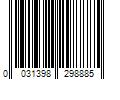 0 031398 298885